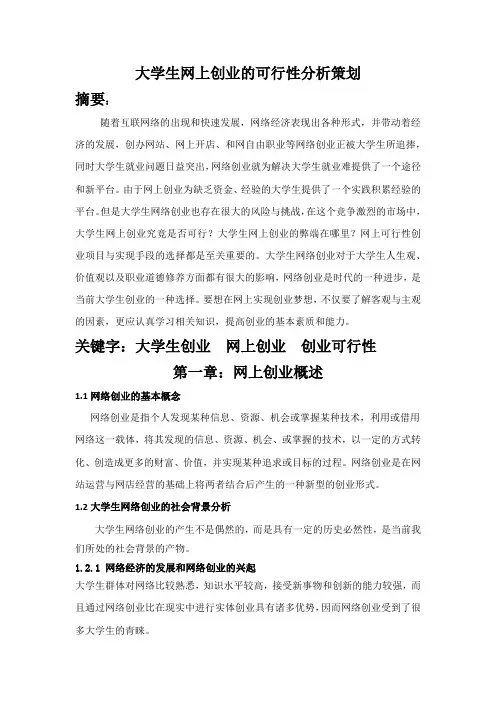 大学生网上创业的可行性分析策划

摘要：

随着互联网络的出现和快速发展，网络经济表现出各种形式，并带动着经济的发展，创办网站、网上开店、和网自由职业等网络创业正被大学生所追捧，同时大学生就业问题日益突出，网络创业就为解决大学生就业难提供了一个途径和新平台。由于网上创业为缺乏资金、经验的大学生提供了一个实践积累经验的平台。但是大学生网络创业也存在很大的风险与挑战，在这个竞争激烈的市场中，大学生网上创业究竟是否可行？大学生网上创业的弊端在哪里？网上可行性创业项目与实现手段的选择都是至关重要的。大学生网络创业对于大学生人生观、价值观以及职业道德修养方面都有很大的影响，网络创业是时代的一种进步，是当前大学生创业的一种选择。要想在网上实现创业梦想，不仅要了解客观与主观的因素，更应认真学习相关知识，提高创业的基本素质和能力。

关键字：大学生创业　网上创业　创业可行性

第一章：网上创业概述

1.1 网络创业的基本概念

网络创业是指个人发现某种信息、资源、机会或掌握某种技术，利用或借用网络这一载体，将其发现的信息、资源、机会、或掌握的技术，以一定的方式转化、创造成更多的财富、价值，并实现某种追求或目标的过程。网络创业是在网站运营与网店经营的基础上将两者结合后产生的一种新型的创业形式。

1.2 大学生网络创业的社会背景分析

大学生网络创业的产生不是偶然的，而是具有一定的历史必然性，是当前我们所处的社会背景的产物。

1.2.1 网络经济的发展和网络创业的兴起

大学生群体对网络比较熟悉，知识水平较高，接受新事物和创新的能力较强，而且通过网络创业比在现实中进行实体创业具有诸多优势，因而网络创业受到了很多大学生的青睐。